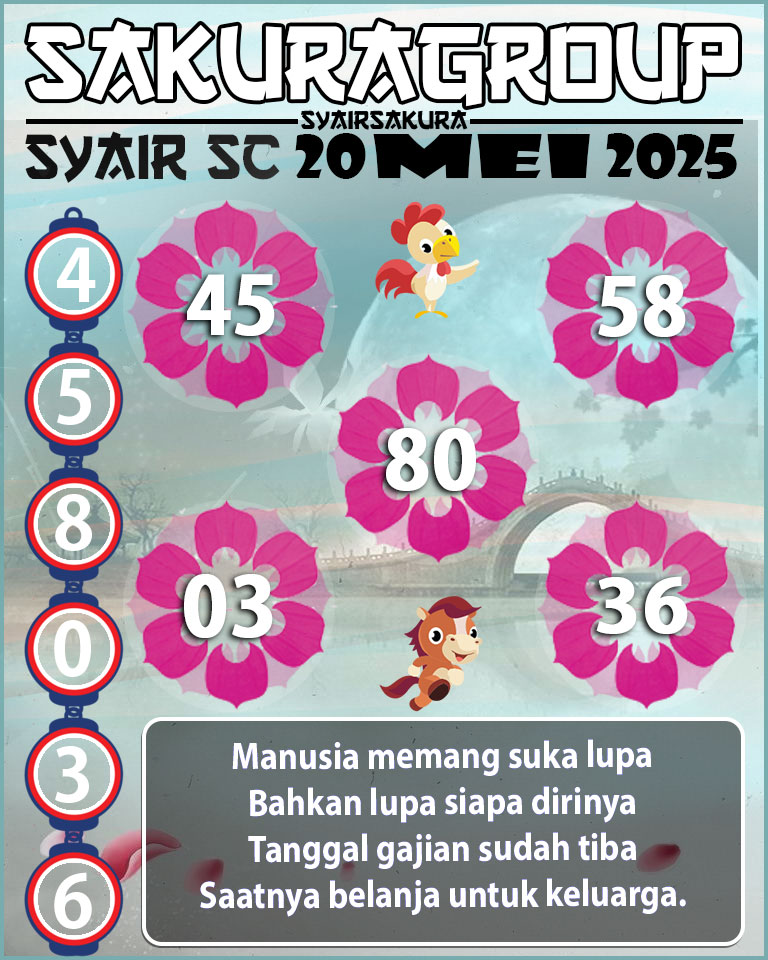 SAKURAGROUP
SYAIRSAKURA
SYAIR SC 20 MEI 2025

4
5
8
0
3
6

45
58
80
03
36

Manusia memang suka lupa
Bahkan lupa siapa dirinya
Tanggal gajian sudah tiba
Saatnya belanja untuk keluarga.